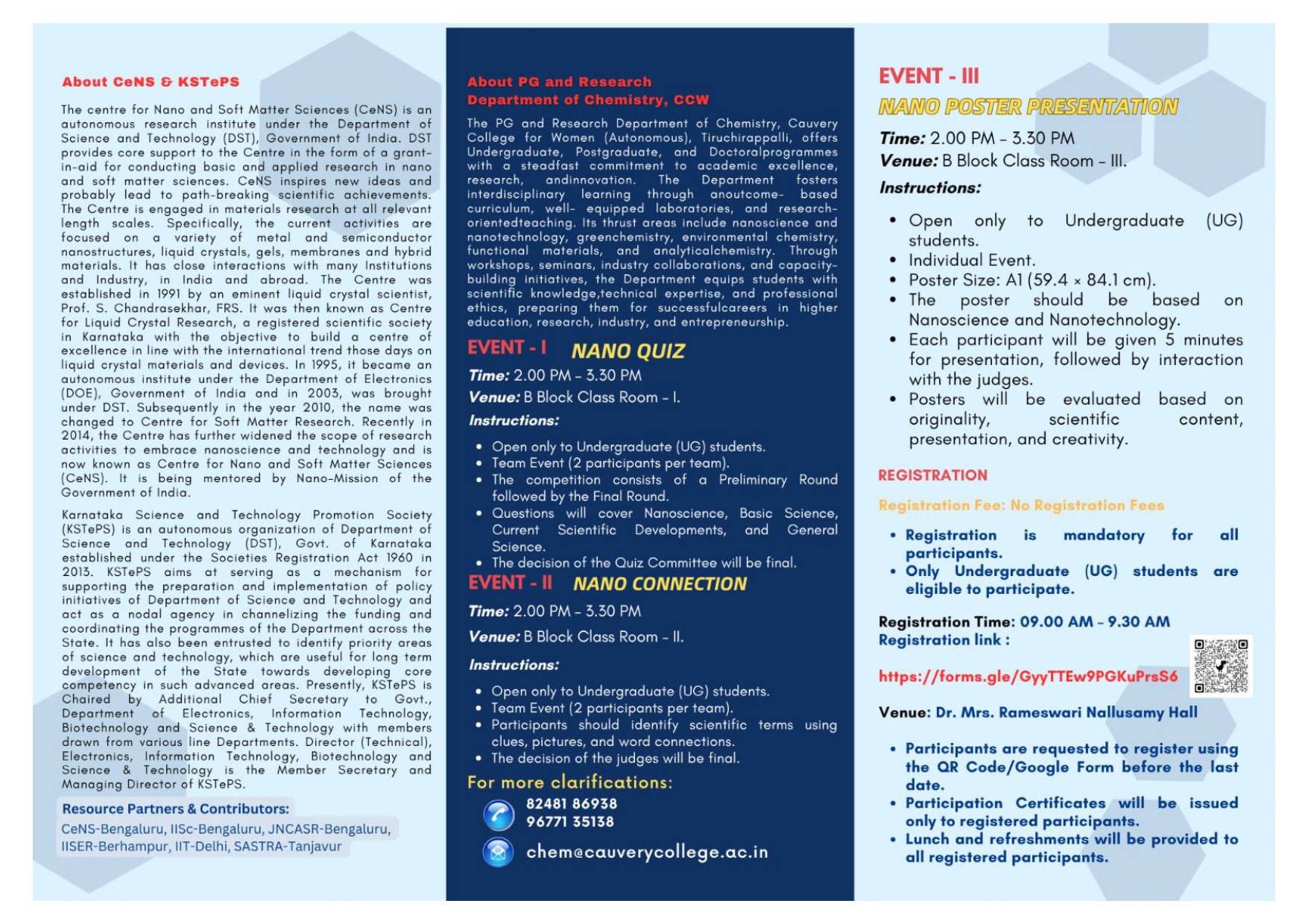 About CeNS & KSTePS

The centre for Nano and Soft Matter Sciences (CeNS) is an autonomous research institute under the Department of Science and Technology (DST), Government of India. DST provides core support to the Centre in the form of a grant-in-aid for conducting basic and applied research in nano and soft matter sciences. CeNS inspires new ideas and probably lead to path-breaking scientific achievements. The Centre is engaged in materials research at all relevant length scales. Specifically, the current activities are focused on a variety of metal and semiconductor nanostructures, liquid crystals, gels, membranes and hybrid materials. It has close interactions with many Institutions and Industry, in India and abroad. The Centre was established in 1991 by an eminent liquid crystal scientist, Prof. S. Chandrasekhar, FRS. It was then known as Centre for Liquid Crystal Research, a registered scientific society in Karnataka with the objective to build a centre of excellence in line with the international trend those days on liquid crystal materials and devices. In 1995, it became an autonomous institute under the Department of Electronics (DOE), Government of India and in 2003, was brought under DST. Subsequently in the year 2010, the name was changed to Centre for Soft Matter Research. Recently in 2014, the Centre has further widened the scope of research activities to embrace nanoscience and technology and is now known as Centre for Nano and Soft Matter Sciences (CeNS). It is being mentored by Nano-Mission of the Government of India.

Karnataka Science and Technology Promotion Society (KSTePS) is an autonomous organization of Department of Science and Technology (DST), Govt. of Karnataka established under the Societies Registration Act 1960 in 2013. KSTePS aims at serving as a mechanism for supporting the preparation and implementation of policy initiatives of Department of Science and Technology and act as a nodal agency in channelizing the funding and coordinating the programmes of the Department across the State. It has also been entrusted to identify priority areas of science and technology, which are useful for long term development of the State towards developing core competency in such advanced areas. Presently, KSTePS is Chaired by Additional Chief Secretary to Govt., Department of Electronics, Information Technology, Biotechnology and Science & Technology with members drawn from various line Departments. Director (Technical), Electronics, Information Technology, Biotechnology and Science & Technology is the Member Secretary and Managing Director of KSTePS.

Resource Partners & Contributors:
CeNS-Bengaluru, IISc-Bengaluru, JNCASR-Bengaluru, IISER-Berhampur, IIT-Delhi, SASTRA-Tanjavur

About PG and Research Department of Chemistry, CCW

The PG and Research Department of Chemistry, Cauvery College for Women (Autonomous), Tiruchirappalli, offers Undergraduate, Postgraduate, and Doctoralprogrammes with a steadfast commitment to academic excellence, research, andinnovation. The Department fosters interdisciplinary learning through anoutcome- based curriculum, well- equipped laboratories, and research-orientedteaching. Its thrust areas include nanoscience and nanotechnology, greenchemistry, environmental chemistry, functional materials, and analyticalchemistry. Through workshops, seminars, industry collaborations, and capacity-building initiatives, the Department equips students with scientific knowledge,technical expertise, and professional ethics, preparing them for successfulcareers in higher education, research, industry, and entrepreneurship.

EVENT - I NANO QUIZ
Time: 2.00 PM – 3.30 PM
Venue: B Block Class Room – I.
Instructions:
• Open only to Undergraduate (UG) students.
• Team Event (2 participants per team).
• The competition consists of a Preliminary Round followed by the Final Round.
• Questions will cover Nanoscience, Basic Science, Current Scientific Developments, and General Science.
• The decision of the Quiz Committee will be final.

EVENT - II NANO CONNECTION
Time: 2.00 PM – 3.30 PM
Venue: B Block Class Room – II.
Instructions:
• Open only to Undergraduate (UG) students.
• Team Event (2 participants per team).
• Participants should identify scientific terms using clues, pictures, and word connections.
• The decision of the judges will be final.

For more clarifications:
82481 86938
96771 35138
chem@cauverycollege.ac.in

EVENT - III
NANO POSTER PRESENTATION
Time: 2.00 PM – 3.30 PM
Venue: B Block Class Room – III.
Instructions:
• Open only to Undergraduate (UG) students.
• Individual Event.
• Poster Size: A1 (59.4 × 84.1 cm).
• The poster should be based on Nanoscience and Nanotechnology.
• Each participant will be given 5 minutes for presentation, followed by interaction with the judges.
• Posters will be evaluated based on originality, scientific content, presentation, and creativity.

REGISTRATION
Registration Fee: No Registration Fees
• Registration is mandatory for all participants.
• Only Undergraduate (UG) students are eligible to participate.

Registration Time: 09.00 AM – 9.30 AM
Registration link :
https://forms.gle/GyyTTEw9PGKuPrsS6

Venue: Dr. Mrs. Rameswari Nallusamy Hall

• Participants are requested to register using the QR Code/Google Form before the last date.
• Participation Certificates will be issued only to registered participants.
• Lunch and refreshments will be provided to all registered participants.